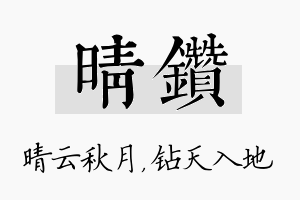 晴鑽

晴云秋月，钻天入地